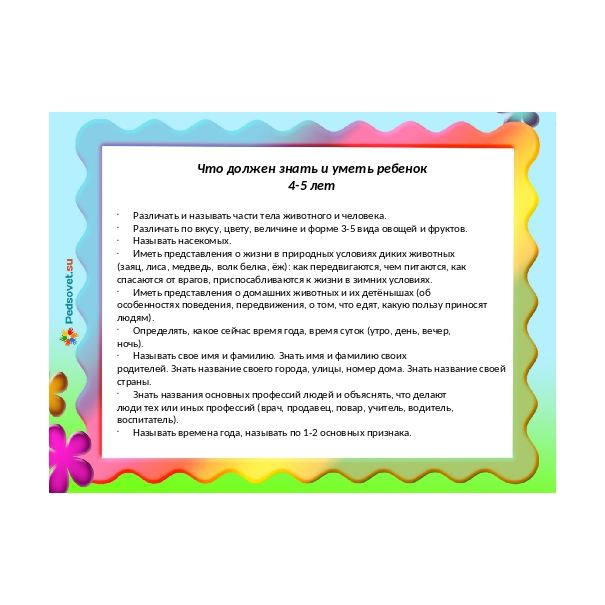 Pedsovet.su

Что должен знать и уметь ребенок 4-5 лет

· Различать и называть части тела животного и человека.
· Различать по вкусу, цвету, величине и форме 3-5 вида овощей и фруктов.
· Называть насекомых.
· Иметь представления о жизни в природных условиях диких животных (заяц, лиса, медведь, волк белка, ёж): как передвигаются, чем питаются, как спасаются от врагов, приспосабливаются к жизни в зимних условиях.
· Иметь представления о домашних животных и их детёнышах (об особенностях поведения, передвижения, о том, что едят, какую пользу приносят людям).
· Определять, какое сейчас время года, время суток (утро, день, вечер, ночь).
· Называть свое имя и фамилию. Знать имя и фамилию своих родителей. Знать название своего города, улицы, номер дома. Знать название своей страны.
· Знать названия основных профессий людей и объяснять, что делают люди тех или иных профессий (врач, продавец, повар, учитель, водитель, воспитатель).
· Называть времена года, называть по 1-2 основных признака.